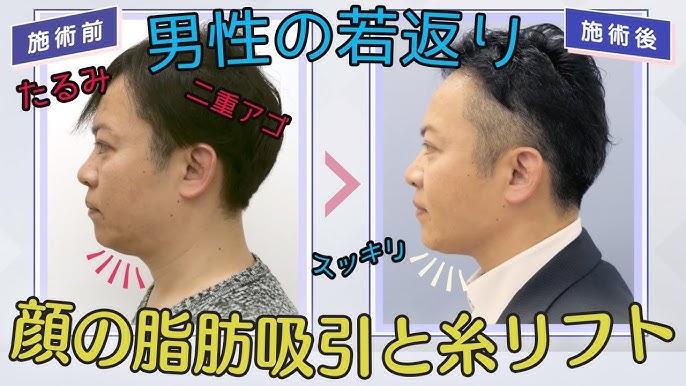 施術前

男性の若返り

施術後

たるみ

二重アゴ

スッキリ

顔の脂肪吸引と糸リフト